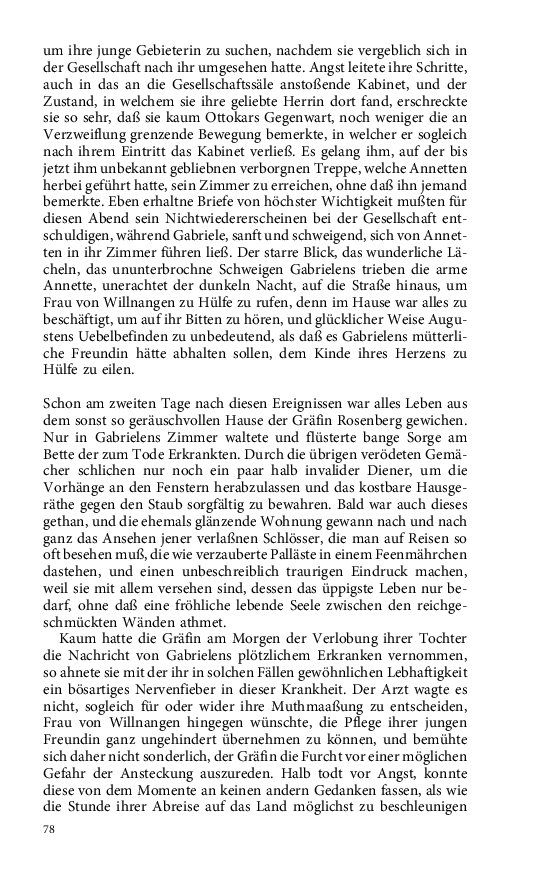 um ihre junge Gebieterin zu suchen, nachdem sie vergeblich sich in der Gesellschaft nach ihr umgesehen hatte. Angst leitete ihre Schritte, auch in das an die Gesellschaftssäle anstoßende Kabinet, und der Zustand, in welchem sie ihre geliebte Herrin dort fand, erschreckte sie so sehr, daß sie kaum Ottokars Gegenwart, noch weniger die an Verzweiflung grenzende Bewegung bemerkte, in welcher er sogleich nach ihrem Eintritt das Kabinet verließ. Es gelang ihm, auf der bis jetzt ihm unbekannt gebliebnen verborgnen Treppe, welche Annetten herbei geführt hatte, sein Zimmer zu erreichen, ohne daß ihn jemand bemerkte. Eben erhaltne Briefe von höchster Wichtigkeit mußten für diesen Abend sein Nichtwiedererscheinen bei der Gesellschaft entschuldigen, während Gabriele, sanft und schweigend, sich von Annetten in ihr Zimmer führen ließ. Der starre Blick, das wunderliche Lächeln, das ununterbrochne Schweigen Gabrielens trieben die arme Annette, unerachtet der dunkeln Nacht, auf die Straße hinaus, um Frau von Willnangen zu Hülfe zu rufen, denn im Hause war alles zu beschäftigt, um auf ihr Bitten zu hören, und glücklicher Weise Augustens Uebelbefinden zu unbedeutend, als daß es Gabrielens mütterliche Freundin hätte abhalten sollen, dem Kinde ihres Herzens zu Hülfe zu eilen.

Schon am zweiten Tage nach diesen Ereignissen war alles Leben aus dem sonst so geräuschvollen Hause der Gräfin Rosenberg gewichen. Nur in Gabrielens Zimmer waltete und flüsterte bange Sorge am Bette der zum Tode Erkrankten. Durch die übrigen verödeten Gemächer schlichen nur noch ein paar halb invalider Diener, um die Vorhänge an den Fenstern herabzulassen und das kostbare Hausgeräthe gegen den Staub sorgfältig zu bewahren. Bald war auch dieses gethan, und die ehemals glänzende Wohnung gewann nach und nach ganz das Ansehen jener verlaßnen Schlösser, die man auf Reisen so oft besehen muß, die wie verzauberte Palläste in einem Feenmährchen dastehen, und einen unbeschreiblich traurigen Eindruck machen, weil sie mit allem versehen sind, dessen das üppigste Leben nur bedarf, ohne daß eine fröhliche lebende Seele zwischen den reichgeschmückten Wänden athmet.

Kaum hatte die Gräfin am Morgen der Verlobung ihrer Tochter die Nachricht von Gabrielens plötzlichem Erkranken vernommen, so ahnete sie mit der ihr in solchen Fällen gewöhnlichen Lebhaftigkeit ein bösartiges Nervenfieber in dieser Krankheit. Der Arzt wagte es nicht, sogleich für oder wider ihre Muthmaaßung zu entscheiden, Frau von Willnangen hingegen wünschte, die Pflege ihrer jungen Freundin ganz ungehindert übernehmen zu können, und bemühte sich daher nicht sonderlich, der Gräfin die Furcht vor einer möglichen Gefahr der Ansteckung auszureden. Halb todt vor Angst, konnte diese von dem Momente an keinen andern Gedanken fassen, als wie die Stunde ihrer Abreise auf das Land möglichst zu beschleunigen

78